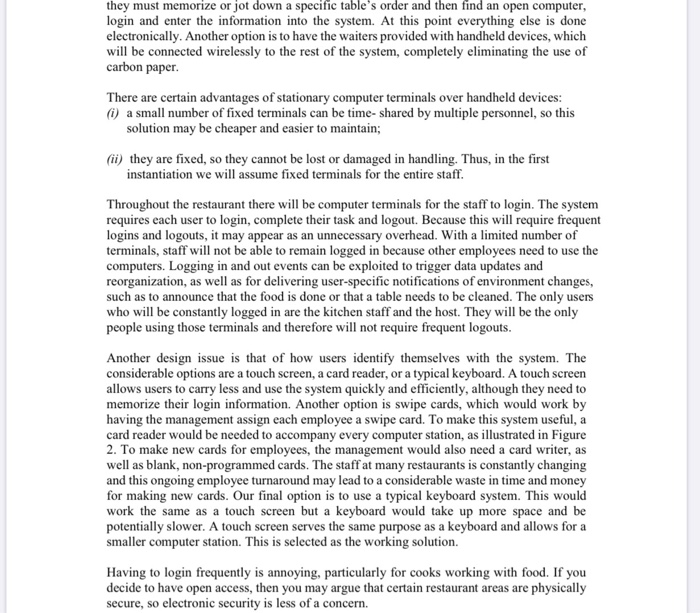 they must memorize or jot down a specific table's order and then find an open computer, login and enter the information into the system. At this point everything else is done electronically. Another option is to have the waiters provided with handheld devices, which will be connected wirelessly to the rest of the system, completely eliminating the use of carbon paper.

There are certain advantages of stationary computer terminals over handheld devices:
(i) a small number of fixed terminals can be time- shared by multiple personnel, so this solution may be cheaper and easier to maintain;

(ii) they are fixed, so they cannot be lost or damaged in handling. Thus, in the first instantiation we will assume fixed terminals for the entire staff.

Throughout the restaurant there will be computer terminals for the staff to login. The system requires each user to login, complete their task and logout. Because this will require frequent logins and logouts, it may appear as an unnecessary overhead. With a limited number of terminals, staff will not be able to remain logged in because other employees need to use the computers. Logging in and out events can be exploited to trigger data updates and reorganization, as well as for delivering user-specific notifications of environment changes, such as to announce that the food is done or that a table needs to be cleaned. The only users who will be constantly logged in are the kitchen staff and the host. They will be the only people using those terminals and therefore will not require frequent logouts.

Another design issue is that of how users identify themselves with the system. The considerable options are a touch screen, a card reader, or a typical keyboard. A touch screen allows users to carry less and use the system quickly and efficiently, although they need to memorize their login information. Another option is swipe cards, which would work by having the management assign each employee a swipe card. To make this system useful, a card reader would be needed to accompany every computer station, as illustrated in Figure 2. To make new cards for employees, the management would also need a card writer, as well as blank, non-programmed cards. The staff at many restaurants is constantly changing and this ongoing employee turnaround may lead to a considerable waste in time and money for making new cards. Our final option is to use a typical keyboard system. This would work the same as a touch screen but a keyboard would take up more space and be potentially slower. A touch screen serves the same purpose as a keyboard and allows for a smaller computer station. This is selected as the working solution.

Having to login frequently is annoying, particularly for cooks working with food. If you decide to have open access, then you may argue that certain restaurant areas are physically secure, so electronic security is less of a concern.